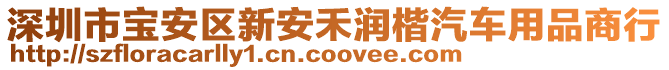 深圳市宝安区新安禾润楷汽车用品商行
http://szfloracarlly1.cn.coovee.com